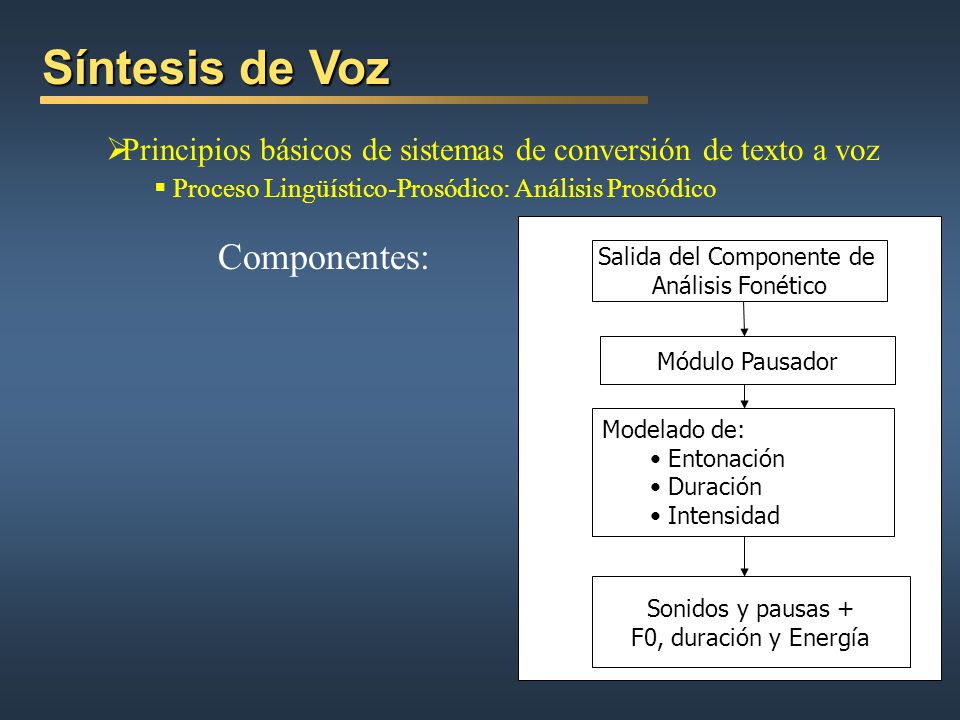 Síntesis de Voz

➢Principios básicos de sistemas de conversión de texto a voz
▪ Proceso Lingüístico-Prosódico: Análisis Prosódico

Componentes:

Salida del Componente de Análisis Fonético

Módulo Pausador

Modelado de:
• Entonación
• Duración
• Intensidad

Sonidos y pausas + F0, duración y Energía